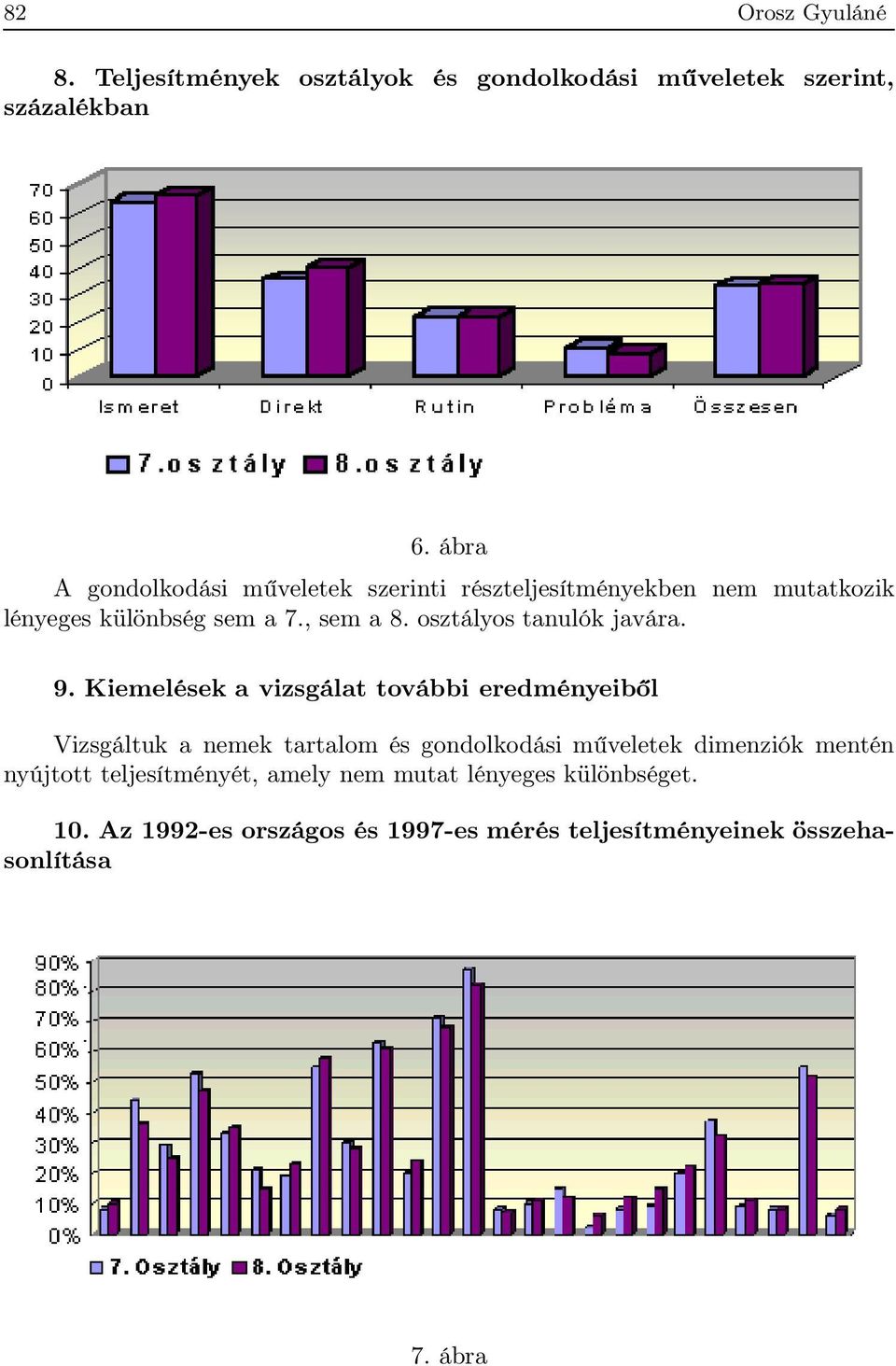 82 Orosz Gyuláné

8. Teljesítmények osztályok és gondolkodási műveletek szerint, százalékban

70
60
50
40
30
20
10
0

Ismeret Direkt Rutin Probléma Összesen

7.osztály 8.osztály

6. ábra

A gondolkodási műveletek szerinti részteljesítményekben nem mutatkozik lényeges különbség sem a 7., sem a 8. osztályos tanulók javára.

9. Kiemelések a vizsgálat további eredményeiből

Vizsgáltuk a nemek tartalom és gondolkodási műveletek dimenziók mentén nyújtott teljesítményét, amely nem mutat lényeges különbséget.

10. Az 1992-es országos és 1997-es mérés teljesítményeinek összehasonlítása

90%
80%
70%
60%
50%
40%
30%
20%
10%
0%

7. Osztály 8. Osztály

7. ábra